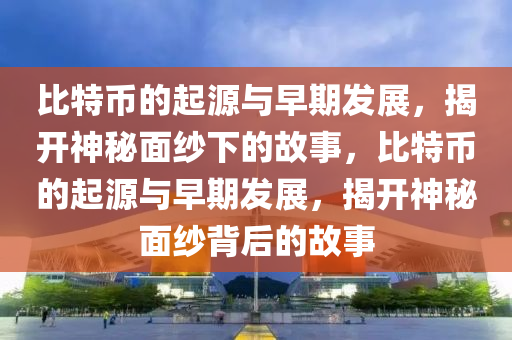 比特币的起源与早期发展，揭开神秘面纱下的故事，比特币的起源与早期发展，揭开神秘面纱背后的故事